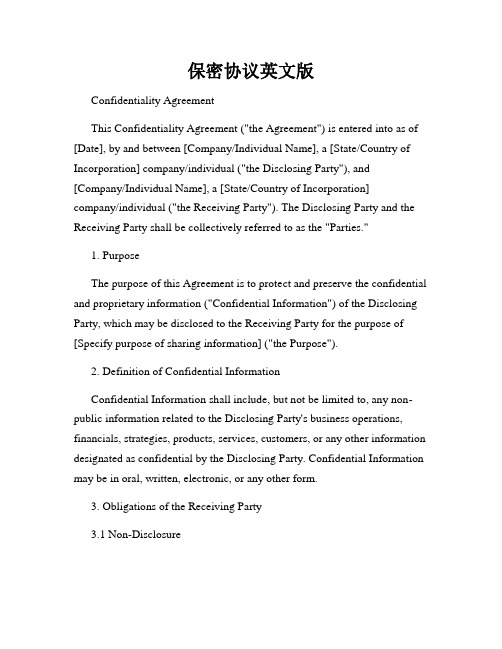 保密协议英文版

Confidentiality Agreement

This Confidentiality Agreement ("the Agreement") is entered into as of [Date], by and between [Company/Individual Name], a [State/Country of Incorporation] company/individual ("the Disclosing Party"), and [Company/Individual Name], a [State/Country of Incorporation] company/individual ("the Receiving Party"). The Disclosing Party and the Receiving Party shall be collectively referred to as the "Parties."

1. Purpose

The purpose of this Agreement is to protect and preserve the confidential and proprietary information ("Confidential Information") of the Disclosing Party, which may be disclosed to the Receiving Party for the purpose of [Specify purpose of sharing information] ("the Purpose").

2. Definition of Confidential Information

Confidential Information shall include, but not be limited to, any non-public information related to the Disclosing Party's business operations, financials, strategies, products, services, customers, or any other information designated as confidential by the Disclosing Party. Confidential Information may be in oral, written, electronic, or any other form.

3. Obligations of the Receiving Party

3.1 Non-Disclosure